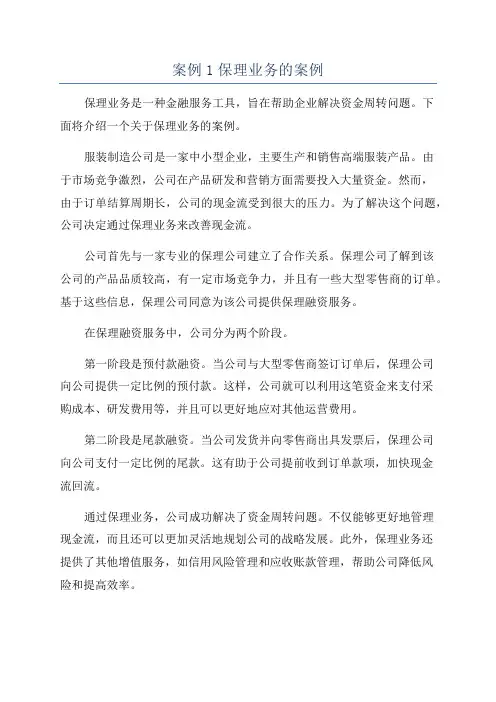 案例 1 保理业务的案例

保理业务是一种金融服务工具，旨在帮助企业解决资金周转问题。下面将介绍一个关于保理业务的案例。

服装制造公司是一家中小型企业，主要生产和销售高端服装产品。由于市场竞争激烈，公司在产品研发和营销方面需要投入大量资金。然而，由于订单结算周期长，公司的现金流受到很大的压力。为了解决这个问题，公司决定通过保理业务来改善现金流。

公司首先与一家专业的保理公司建立了合作关系。保理公司了解到该公司的产品品质较高，有一定市场竞争力，并且有一些大型零售商的订单。基于这些信息，保理公司同意为该公司提供保理融资服务。

在保理融资服务中，公司分为两个阶段。

第一阶段是预付款融资。当公司与大型零售商签订订单后，保理公司向公司提供一定比例的预付款。这样，公司就可以利用这笔资金来支付采购成本、研发费用等，并且可以更好地应对其他运营费用。

第二阶段是尾款融资。当公司发货并向零售商出具发票后，保理公司向公司支付一定比例的尾款。这有助于公司提前收到订单款项，加快现金流回流。

通过保理业务，公司成功解决了资金周转问题。不仅能够更好地管理现金流，而且还可以更加灵活地规划公司的战略发展。此外，保理业务还提供了其他增值服务，如信用风险管理和应收账款管理，帮助公司降低风险和提高效率。